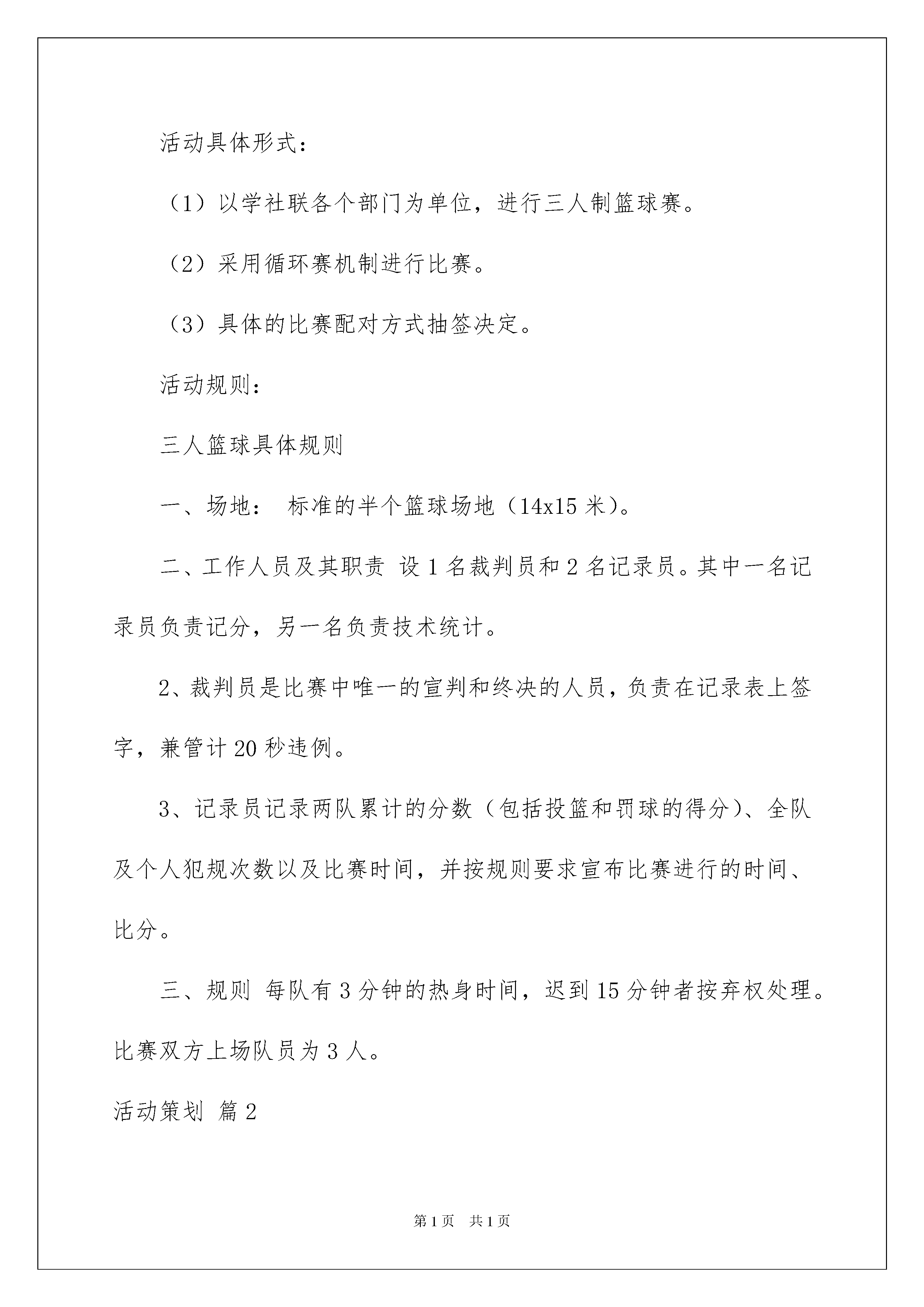 活动具体形式：

（1）以学社联各个部门为单位，进行三人制篮球赛。

（2）采用循环赛机制进行比赛。

（3）具体的比赛配对方式抽签决定。

活动规则：

三人篮球具体规则

一、场地： 标准的半个篮球场地（14x15 米）。

二、工作人员及其职责 设 1 名裁判员和 2 名记录员。其中一名记录员负责记分，另一名负责技术统计。

2、裁判员是比赛中唯一的宣判和终决的人员，负责在记录表上签字，兼管计 20 秒违例。

3、记录员记录两队累计的分数（包括投篮和罚球的得分）、全队及个人犯规次数以及比赛时间，并按规则要求宣布比赛进行的时间、比分。

三、规则 每队有 3 分钟的热身时间，迟到 15 分钟者按弃权处理。比赛双方上场队员为 3 人。

活动策划 篇 2

第 1 页 共 1 页